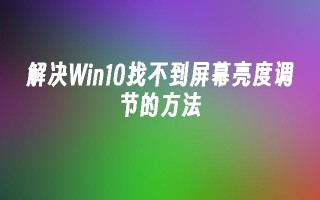 解决Win10找不到屏幕亮度调节的方法